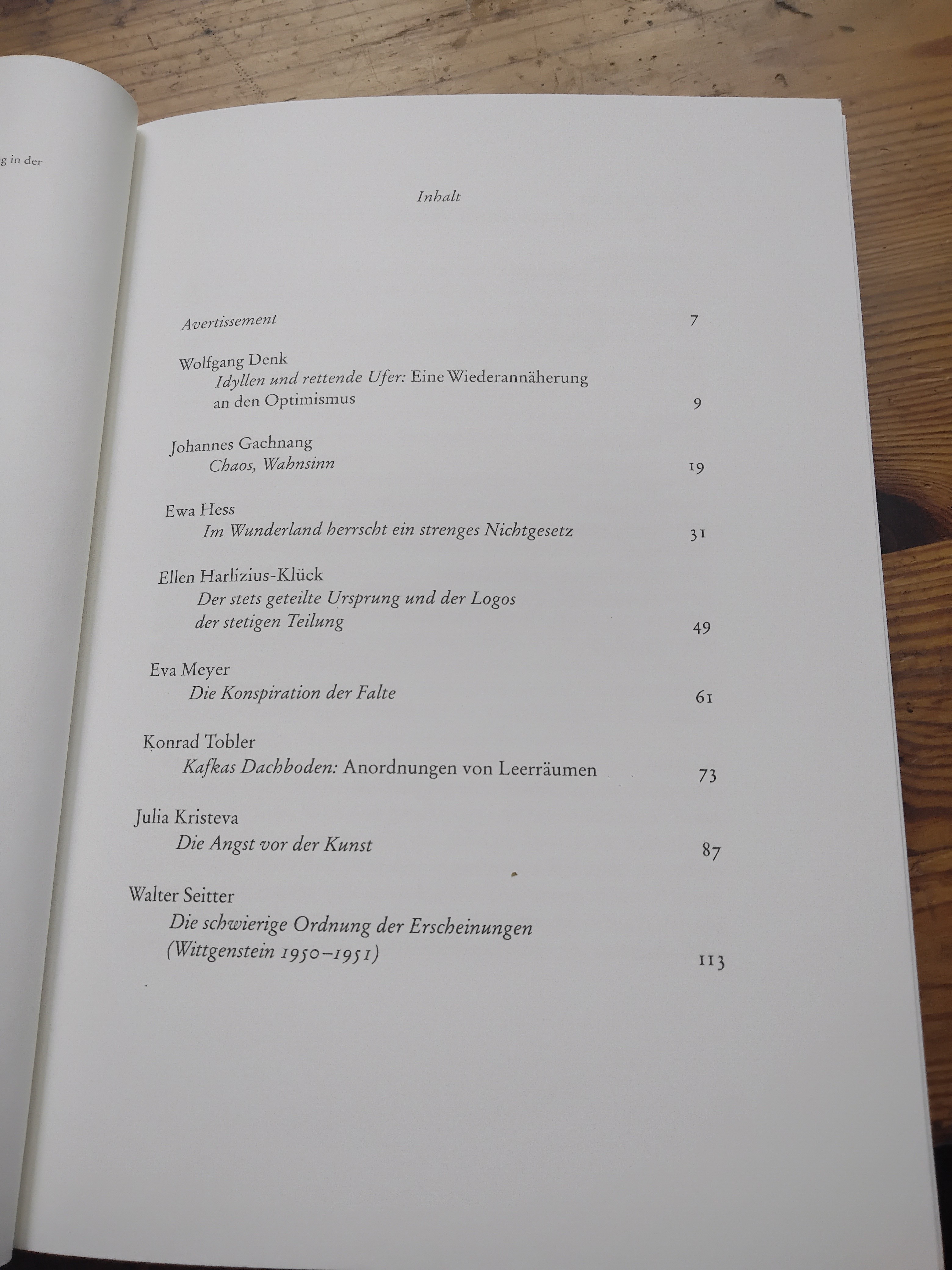 g in der

Inhalt

Avertissement 7

Wolfgang Denk
Idyllen und rettende Ufer: Eine Wiederannäherung an den Optimismus 9

Johannes Gachnang
Chaos, Wahnsinn 19

Ewa Hess
Im Wunderland herrscht ein strenges Nichtgesetz 31

Ellen Harlizius-Klück
Der stets geteilte Ursprung und der Logos der stetigen Teilung 49

Eva Meyer
Die Konspiration der Falte 61

Konrad Tobler
Kafkas Dachboden: Anordnungen von Leerräumen 73

Julia Kristeva
Die Angst vor der Kunst 87

Walter Seitter
Die schwierige Ordnung der Erscheinungen (Wittgenstein 1950–1951) 113